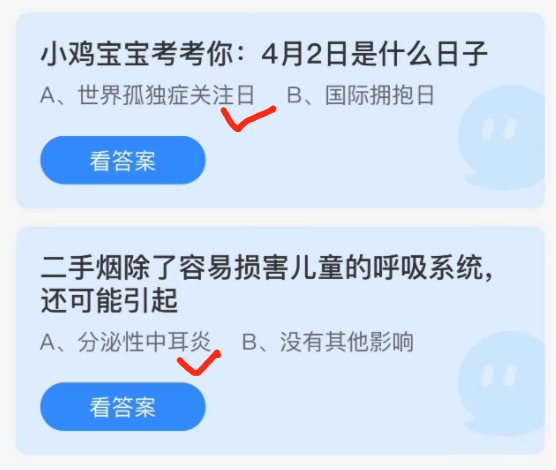 小鸡宝宝考考你：4月2日是什么日子

A、世界孤独症关注日　B、国际拥抱日

看答案

二手烟除了容易损害儿童的呼吸系统，还可能引起

A、分泌性中耳炎　B、没有其他影响

看答案